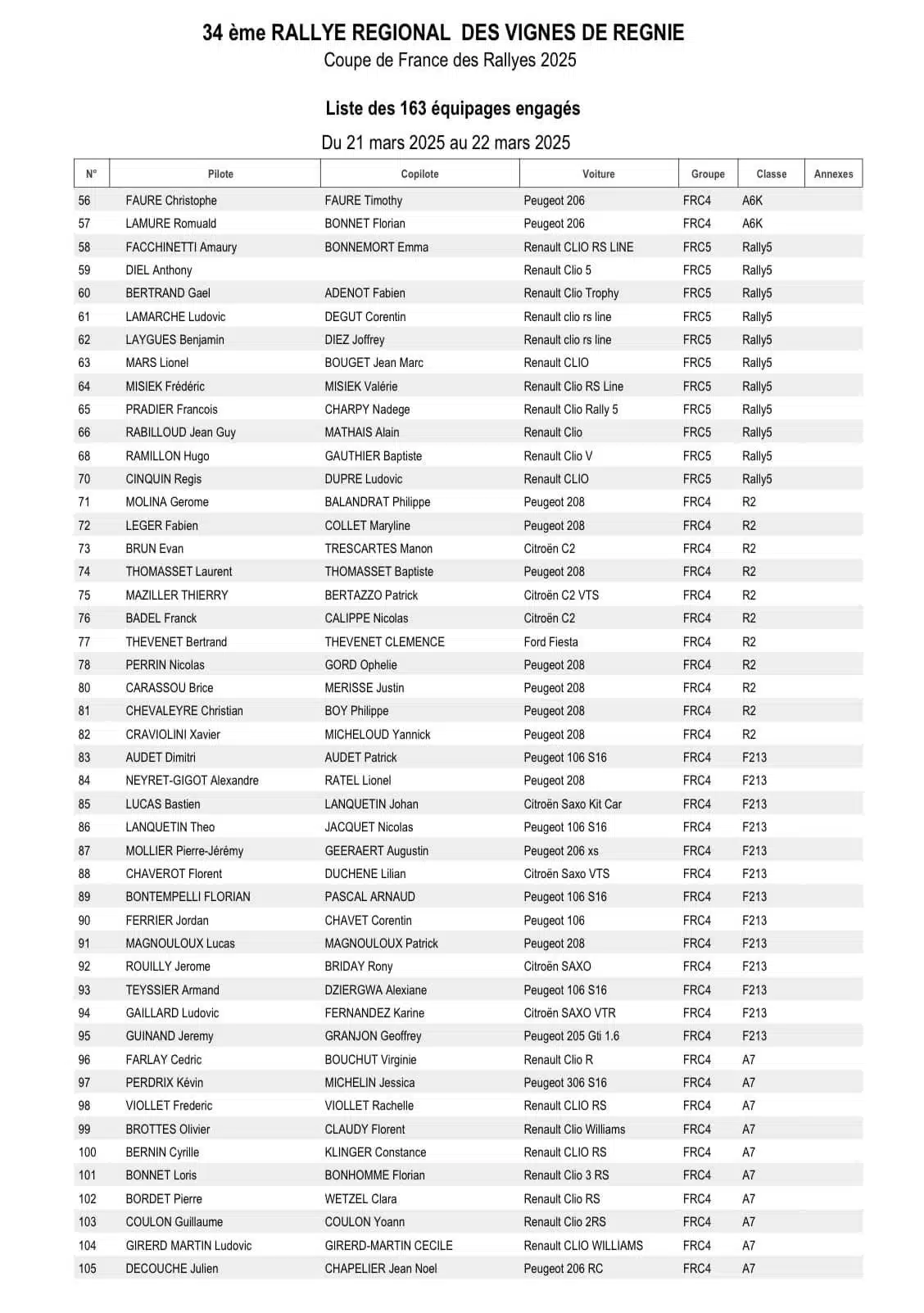 34 ème RALLYE REGIONAL DES VIGNES DE REGNIE
Coupe de France des Rallyes 2025

Liste des 163 équipages engagés
Du 21 mars 2025 au 22 mars 2025

| N° | Pilote | Copilote | Voiture | Groupe | Classe | Annexes |
|---|---|---|---|---|---|---|
| 56 | FAURE Christophe | FAURE Timothy | Peugeot 206 | FRC4 | A6K | |
| 57 | LAMURE Romuald | BONNET Florian | Peugeot 206 | FRC4 | A6K | |
| 58 | FACCHINETTI Amaury | BONNEMORT Emma | Renault CLIO RS LINE | FRC5 | Rally5 | |
| 59 | DIEL Anthony | | Renault Clio 5 | FRC5 | Rally5 | |
| 60 | BERTRAND Gael | ADENOT Fabien | Renault Clio Trophy | FRC5 | Rally5 | |
| 61 | LAMARCHE Ludovic | DEGUT Corentin | Renault clio rs line | FRC5 | Rally5 | |
| 62 | LAYGUES Benjamin | DIEZ Joffrey | Renault clio rs line | FRC5 | Rally5 | |
| 63 | MARS Lionel | BOUGET Jean Marc | Renault CLIO | FRC5 | Rally5 | |
| 64 | MISIEK Frédéric | MISIEK Valérie | Renault Clio RS Line | FRC5 | Rally5 | |
| 65 | PRADIER Francois | CHARPY Nadege | Renault Clio Rally 5 | FRC5 | Rally5 | |
| 66 | RABILLOUD Jean Guy | MATHAIS Alain | Renault Clio | FRC5 | Rally5 | |
| 68 | RAMILLON Hugo | GAUTHIER Baptiste | Renault Clio V | FRC5 | Rally5 | |
| 70 | CINQUIN Regis | DUPRE Ludovic | Renault CLIO | FRC5 | Rally5 | |
| 71 | MOLINA Gerome | BALANDRAT Philippe | Peugeot 208 | FRC4 | R2 | |
| 72 | LEGER Fabien | COLLET Maryline | Peugeot 208 | FRC4 | R2 | |
| 73 | BRUN Evan | TRESCARTES Manon | Citroën C2 | FRC4 | R2 | |
| 74 | THOMASSET Laurent | THOMASSET Baptiste | Peugeot 208 | FRC4 | R2 | |
| 75 | MAZILLER THIERRY | BERTAZZO Patrick | Citroën C2 VTS | FRC4 | R2 | |
| 76 | BADEL Franck | CALIPPE Nicolas | Citroën C2 | FRC4 | R2 | |
| 77 | THEVENET Bertrand | THEVENET CLEMENCE | Ford Fiesta | FRC4 | R2 | |
| 78 | PERRIN Nicolas | GORD Ophelie | Peugeot 208 | FRC4 | R2 | |
| 80 | CARASSOU Brice | MERISSE Justin | Peugeot 208 | FRC4 | R2 | |
| 81 | CHEVALEYRE Christian | BOY Philippe | Peugeot 208 | FRC4 | R2 | |
| 82 | CRAVIOLINI Xavier | MICHELOUD Yannick | Peugeot 208 | FRC4 | R2 | |
| 83 | AUDET Dimitri | AUDET Patrick | Peugeot 106 S16 | FRC4 | F213 | |
| 84 | NEYRET-GIGOT Alexandre | RATEL Lionel | Peugeot 208 | FRC4 | F213 | |
| 85 | LUCAS Bastien | LANQUETIN Johan | Citroën Saxo Kit Car | FRC4 | F213 | |
| 86 | LANQUETIN Theo | JACQUET Nicolas | Peugeot 106 S16 | FRC4 | F213 | |
| 87 | MOLLIER Pierre-Jérémy | GEERAERT Augustin | Peugeot 206 xs | FRC4 | F213 | |
| 88 | CHAVEROT Florent | DUCHENE Lilian | Citroën Saxo VTS | FRC4 | F213 | |
| 89 | BONTEMPELLI FLORIAN | PASCAL ARNAUD | Peugeot 106 S16 | FRC4 | F213 | |
| 90 | FERRIER Jordan | CHAVET Corentin | Peugeot 106 | FRC4 | F213 | |
| 91 | MAGNOULOUX Lucas | MAGNOULOUX Patrick | Peugeot 208 | FRC4 | F213 | |
| 92 | ROUILLY Jerome | BRIDAY Rony | Citroën SAXO | FRC4 | F213 | |
| 93 | TEYSSIER Armand | DZIERGWA Alexiane | Peugeot 106 S16 | FRC4 | F213 | |
| 94 | GAILLARD Ludovic | FERNANDEZ Karine | Citroën SAXO VTR | FRC4 | F213 | |
| 95 | GUINAND Jeremy | GRANJON Geoffrey | Peugeot 205 Gti 1.6 | FRC4 | F213 | |
| 96 | FARLAY Cedric | BOUCHUT Virginie | Renault Clio R | FRC4 | A7 | |
| 97 | PERDRIX Kévin | MICHELIN Jessica | Peugeot 306 S16 | FRC4 | A7 | |
| 98 | VIOLLET Frederic | VIOLLET Rachelle | Renault CLIO RS | FRC4 | A7 | |
| 99 | BROTTES Olivier | CLAUDY Florent | Renault Clio Williams | FRC4 | A7 | |
| 100 | BERNIN Cyrille | KLINGER Constance | Renault CLIO RS | FRC4 | A7 | |
| 101 | BONNET Loris | BONHOMME Florian | Renault Clio 3 RS | FRC4 | A7 | |
| 102 | BORDET Pierre | WETZEL Clara | Renault Clio RS | FRC4 | A7 | |
| 103 | COULON Guillaume | COULON Yoann | Renault Clio 2RS | FRC4 | A7 | |
| 104 | GIRERD MARTIN Ludovic | GIRERD-MARTIN CECILE | Renault CLIO WILLIAMS | FRC4 | A7 | |
| 105 | DECOUCHE Julien | CHAPELIER Jean Noel | Peugeot 206 RC | FRC4 | A7 | |